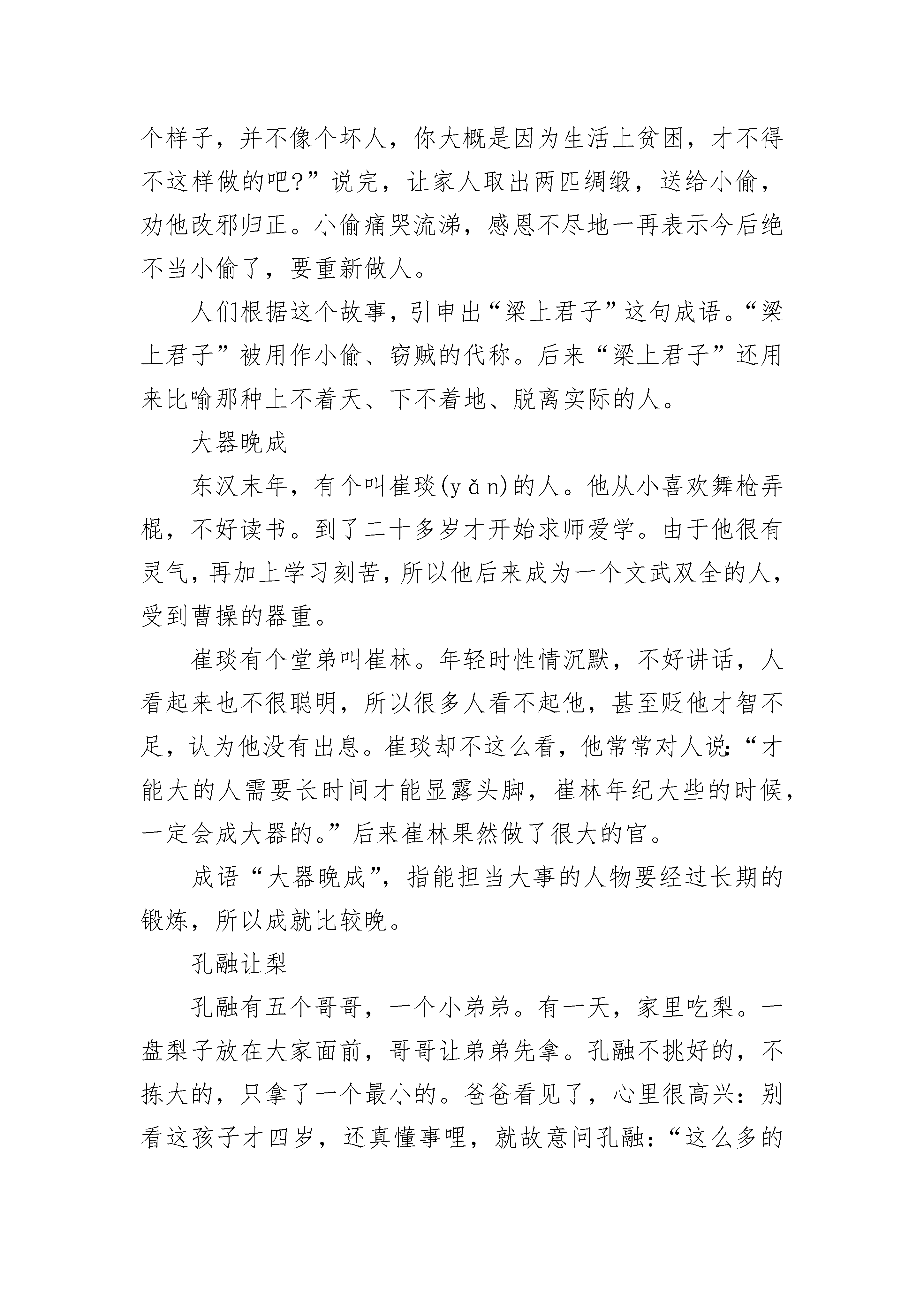 个样子，并不像个坏人，你大概是因为生活上贫困，才不得不这样做的吧?”说完，让家人取出两匹绸缎，送给小偷，劝他改邪归正。小偷痛哭流涕，感恩不尽地一再表示今后绝不当小偷了，要重新做人。

人们根据这个故事，引申出“梁上君子”这句成语。“梁上君子”被用作小偷、窃贼的代称。后来“梁上君子”还用来比喻那种上不着天、下不着地、脱离实际的人。

大器晚成

东汉末年，有个叫崔琰(yǎn)的人。他从小喜欢舞枪弄棍，不好读书。到了二十多岁才开始求师爱学。由于他很有灵气，再加上学习刻苦，所以他后来成为一个文武双全的人，受到曹操的器重。

崔琰有个堂弟叫崔林。年轻时性情沉默，不好讲话，人看起来也不很聪明，所以很多人看不起他，甚至贬他才智不足，认为他没有出息。崔琰却不这么看，他常常对人说:“才能大的人需要长时间才能显露头脚，崔林年纪大些的时候，一定会成大器的。”后来崔林果然做了很大的官。

成语“大器晚成”，指能担当大事的人物要经过长期的锻炼，所以成就比较晚。

孔融让梨

孔融有五个哥哥，一个小弟弟。有一天，家里吃梨。一盘梨子放在大家面前，哥哥让弟弟先拿。孔融不挑好的，不拣大的，只拿了一个最小的。爸爸看见了，心里很高兴：别看这孩子才四岁，还真懂事哩，就故意问孔融：“这么多的